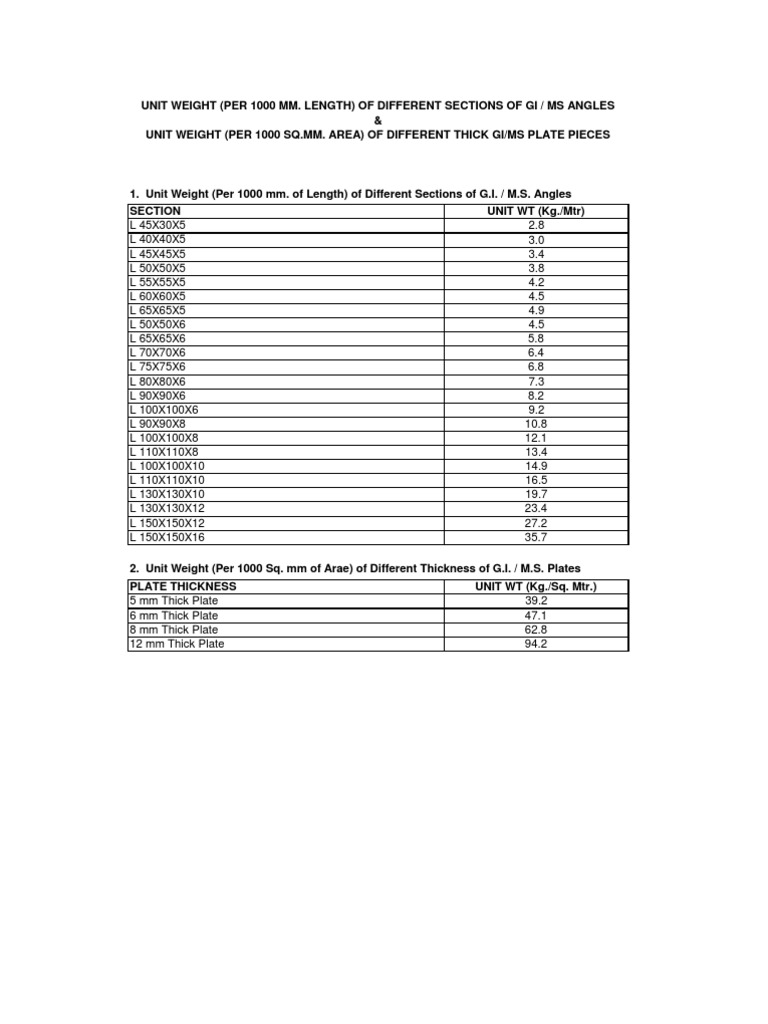 UNIT WEIGHT (PER 1000 MM. LENGTH) OF DIFFERENT SECTIONS OF GI / MS ANGLES
&
UNIT WEIGHT (PER 1000 SQ.MM. AREA) OF DIFFERENT THICK GI/MS PLATE PIECES

1. Unit Weight (Per 1000 mm. of Length) of Different Sections of G.I. / M.S. Angles

| SECTION | UNIT WT (Kg./Mtr) |
|---|---|
| L 45X30X5 | 2.8 |
| L 40X40X5 | 3.0 |
| L 45X45X5 | 3.4 |
| L 50X50X5 | 3.8 |
| L 55X55X5 | 4.2 |
| L 60X60X5 | 4.5 |
| L 65X65X5 | 4.9 |
| L 50X50X6 | 4.5 |
| L 65X65X6 | 5.8 |
| L 70X70X6 | 6.4 |
| L 75X75X6 | 6.8 |
| L 80X80X6 | 7.3 |
| L 90X90X6 | 8.2 |
| L 100X100X6 | 9.2 |
| L 90X90X8 | 10.8 |
| L 100X100X8 | 12.1 |
| L 110X110X8 | 13.4 |
| L 100X100X10 | 14.9 |
| L 110X110X10 | 16.5 |
| L 130X130X10 | 19.7 |
| L 130X130X12 | 23.4 |
| L 150X150X12 | 27.2 |
| L 150X150X16 | 35.7 |

2. Unit Weight (Per 1000 Sq. mm of Arae) of Different Thickness of G.I. / M.S. Plates

| PLATE THICKNESS | UNIT WT (Kg./Sq. Mtr.) |
|---|---|
| 5 mm Thick Plate | 39.2 |
| 6 mm Thick Plate | 47.1 |
| 8 mm Thick Plate | 62.8 |
| 12 mm Thick Plate | 94.2 |